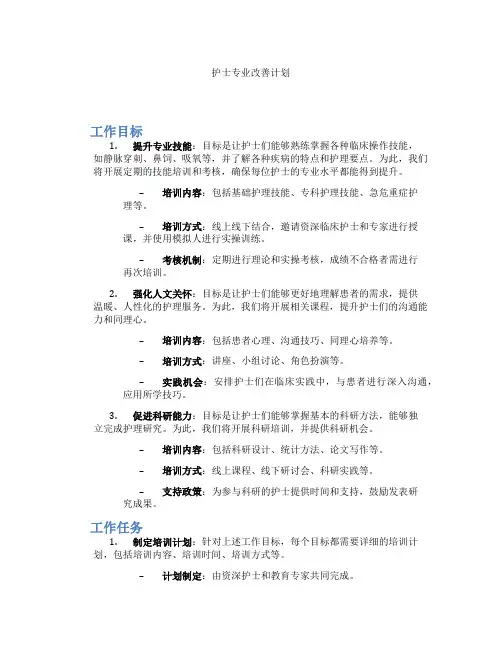 护士专业改善计划

工作目标

1. 提升专业技能：目标是让护士们能够熟练掌握各种临床操作技能，如静脉穿刺、鼻饲、吸氧等，并了解各种疾病的特点和护理要点。为此，我们将开展定期的技能培训和考核，确保每位护士的专业水平都能得到提升。

– 培训内容：包括基础护理技能、专科护理技能、急危重症护理等。

– 培训方式：线上线下结合，邀请资深临床护士和专家进行授课，并使用模拟人进行实操训练。

– 考核机制：定期进行理论和实操考核，成绩不合格者需进行再次培训。

2. 强化人文关怀：目标是让护士们能够更好地理解患者的需求，提供温暖、人性化的护理服务。为此，我们将开展相关课程，提升护士们的沟通能力和同理心。

– 培训内容：包括患者心理、沟通技巧、同理心培养等。

– 培训方式：讲座、小组讨论、角色扮演等。

– 实践机会：安排护士们在临床实践中，与患者进行深入沟通，应用所学技巧。

3. 促进科研能力：目标是让护士们能够掌握基本的科研方法，能够独立完成护理研究。为此，我们将开展科研培训，并提供科研机会。

– 培训内容：包括科研设计、统计方法、论文写作等。

– 培训方式：线上课程、线下研讨会、科研实践等。

– 支持政策：为参与科研的护士提供时间和支持，鼓励发表研究成果。

工作任务

1. 制定培训计划：针对上述工作目标，每个目标都需要详细的培训计划，包括培训内容、培训时间、培训方式等。

– 计划制定：由资深护士和教育专家共同完成。